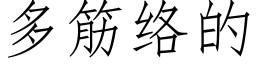 多筋络的